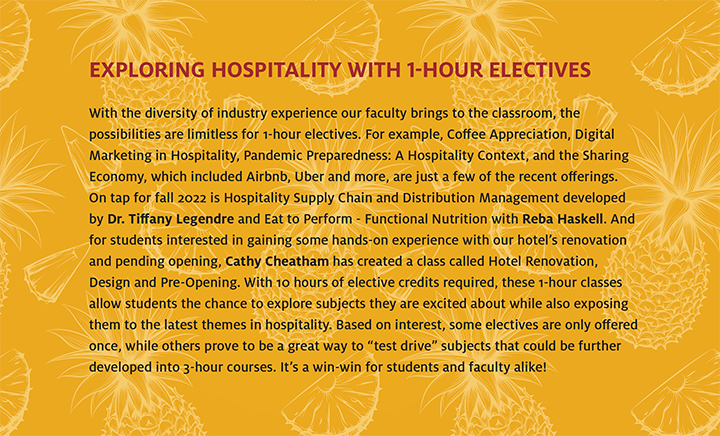 EXPLORING HOSPITALITY WITH 1-HOUR ELECTIVES

With the diversity of industry experience our faculty brings to the classroom, the possibilities are limitless for 1-hour electives. For example, Coffee Appreciation, Digital Marketing in Hospitality, Pandemic Preparedness: A Hospitality Context, and the Sharing Economy, which included Airbnb, Uber and more, are just a few of the recent offerings. On tap for fall 2022 is Hospitality Supply Chain and Distribution Management developed by Dr. Tiffany Legendre and Eat to Perform - Functional Nutrition with Reba Haskell. And for students interested in gaining some hands-on experience with our hotel's renovation and pending opening, Cathy Cheatham has created a class called Hotel Renovation, Design and Pre-Opening. With 10 hours of elective credits required, these 1-hour classes allow students the chance to explore subjects they are excited about while also exposing them to the latest themes in hospitality. Based on interest, some electives are only offered once, while others prove to be a great way to "test drive" subjects that could be further developed into 3-hour courses. It's a win-win for students and faculty alike!